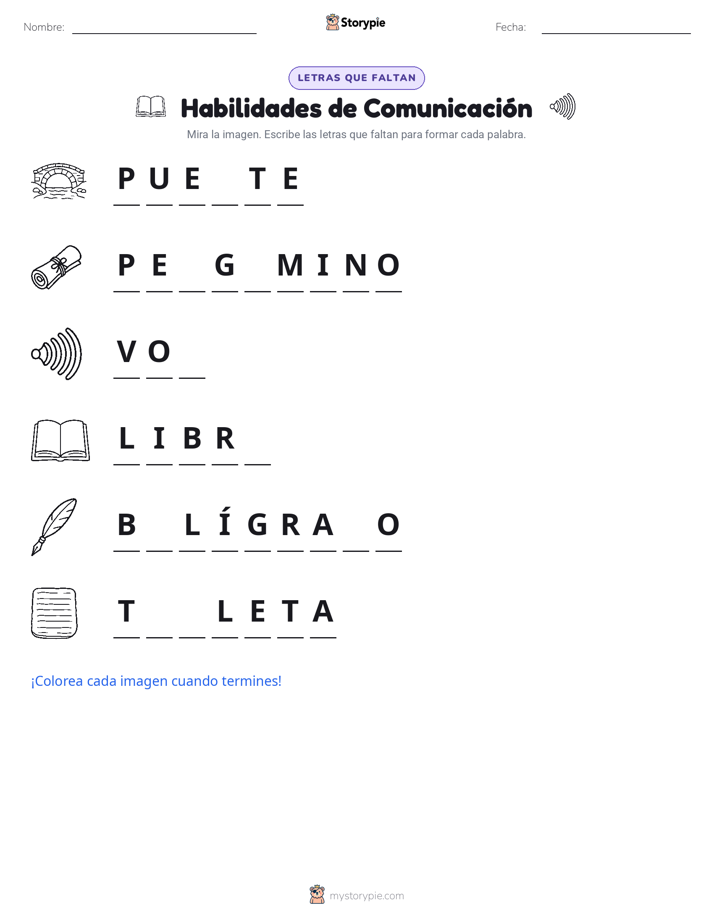 Nombre: ____ Storypie Fecha: ____

LETRAS QUE FALTAN

Habilidades de Comunicación

Mira la imagen. Escribe las letras que faltan para formar cada palabra.

P U E ____ T E

P E ____ G ____ M I N O

V O ____

L I B R ____

B ____ L Í G R A ____ O

T ____ ____ L E T A

¡Colorea cada imagen cuando termines!

mystorypie.com